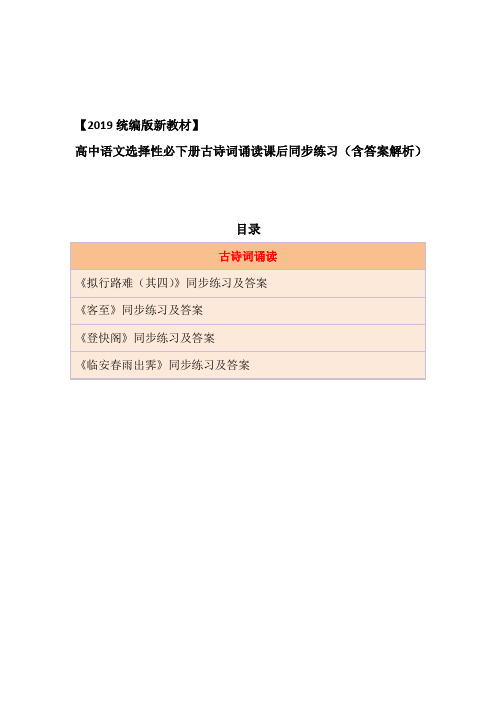 【2019 统编版新教材】

高中语文选择性必下册古诗词诵读课后同步练习（含答案解析）

目录

| 古诗词诵读 |
|---|
| 《拟行路难（其四）》同步练习及答案 |
| 《客至》同步练习及答案 |
| 《登快阁》同步练习及答案 |
| 《临安春雨出霁》同步练习及答案 |